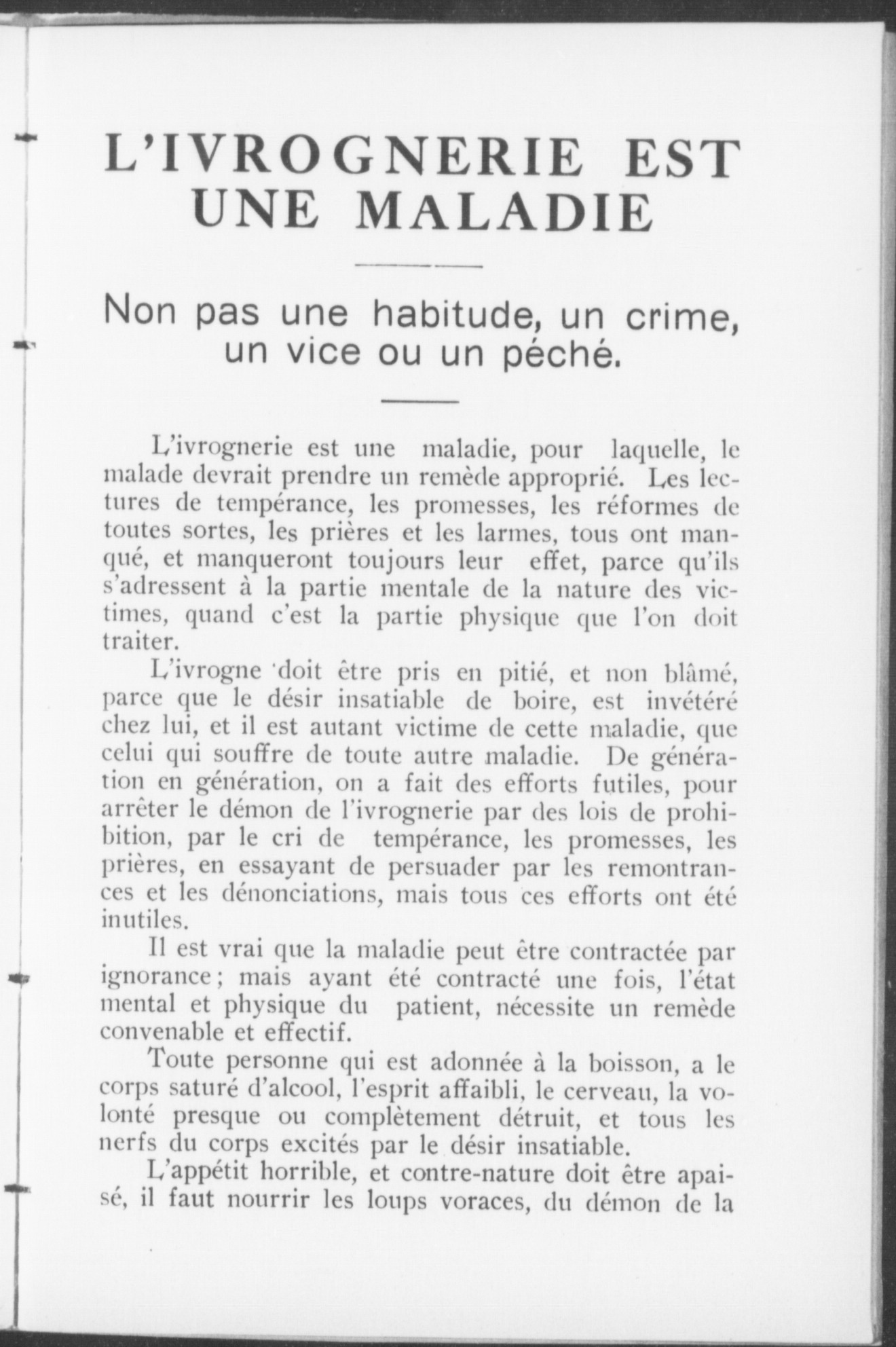 L'IVROGNERIE EST UNE MALADIE

Non pas une habitude, un crime, un vice ou un péché.

L'ivrognerie est une maladie, pour laquelle, le malade devrait prendre un remède approprié. Les lectures de tempérance, les promesses, les réformes de toutes sortes, les prières et les larmes, tous ont manqué, et manqueront toujours leur effet, parce qu'ils s'adressent à la partie mentale de la nature des victimes, quand c'est la partie physique que l'on doit traiter.

L'ivrogne doit être pris en pitié, et non blâmé, parce que le désir insatiable de boire, est invétéré chez lui, et il est autant victime de cette maladie, que celui qui souffre de toute autre maladie. De génération en génération, on a fait des efforts futiles, pour arrêter le démon de l'ivrognerie par des lois de prohibition, par le cri de tempérance, les promesses, les prières, en essayant de persuader par les remontrances et les dénonciations, mais tous ces efforts ont été inutiles.

Il est vrai que la maladie peut être contractée par ignorance; mais ayant été contracté une fois, l'état mental et physique du patient, nécessite un remède convenable et effectif.

Toute personne qui est adonnée à la boisson, a le corps saturé d'alcool, l'esprit affaibli, le cerveau, la volonté presque ou complètement détruit, et tous les nerfs du corps excités par le désir insatiable.

L'appétit horrible, et contre-nature doit être apaisé, il faut nourrir les loups voraces, du démon de la